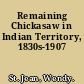 Remaining Chickasaw in Indian Territory, 1830s-1907

St. Jean, Wendy.